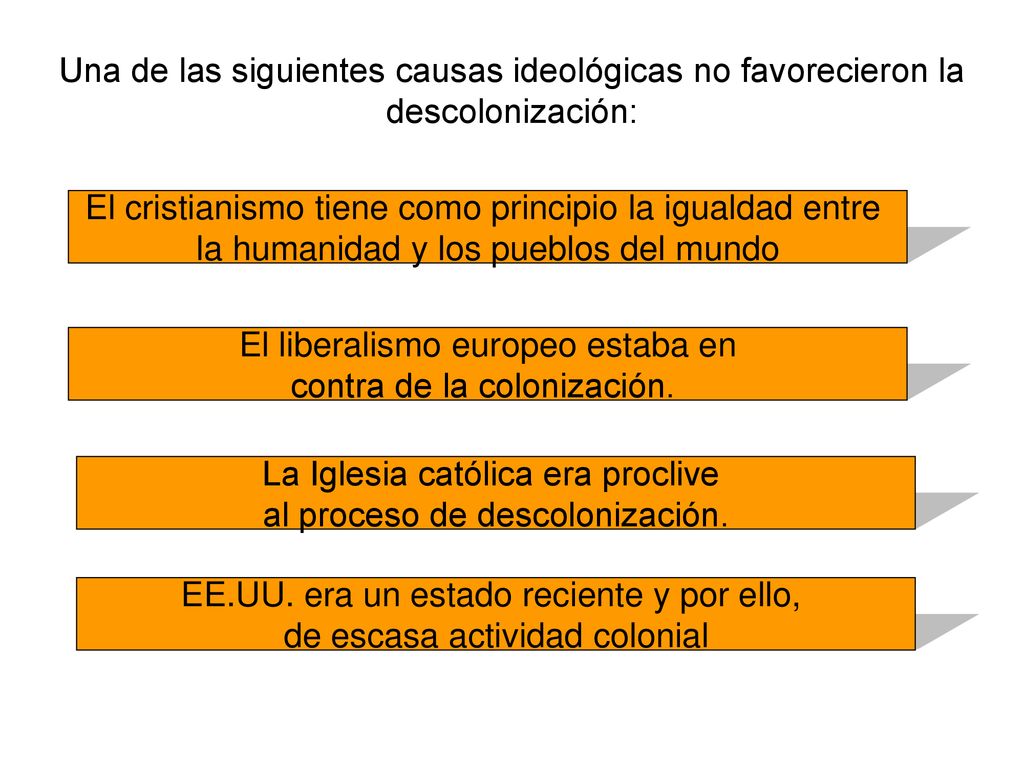 Una de las siguientes causas ideológicas no favorecieron la descolonización:

El cristianismo tiene como principio la igualdad entre la humanidad y los pueblos del mundo

El liberalismo europeo estaba en contra de la colonización.

La Iglesia católica era proclive al proceso de descolonización.

EE.UU. era un estado reciente y por ello, de escasa actividad colonial